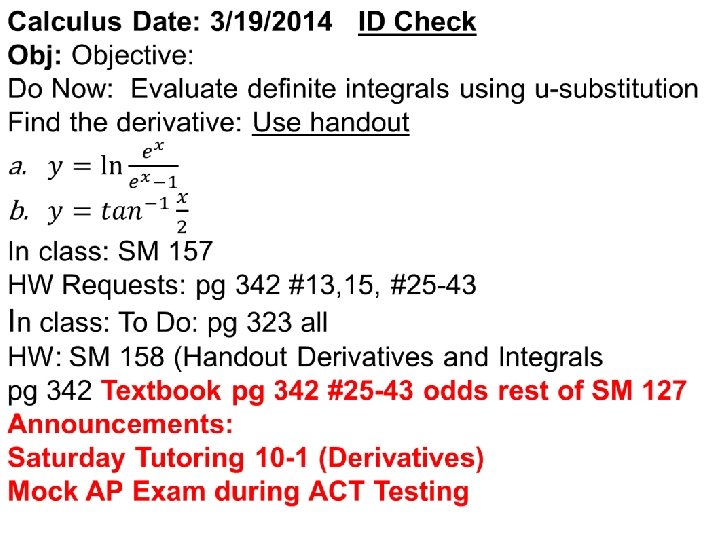 Calculus Date: 3/19/2014 ID Check

Obj: Objective:

Do Now: Evaluate definite integrals using u-substitution

Find the derivative: Use handout

a. $y = \ln \frac{e^x}{e^x - 1}$

b. $y = tan^{-1} \frac{x}{2}$

In class: SM 157

HW Requests: pg 342 #13,15, #25-43

In class: To Do: pg 323 all

HW: SM 158 (Handout Derivatives and Integrals

pg 342 Textbook pg 342 #25-43 odds rest of SM 127

Announcements:

Saturday Tutoring 10-1 (Derivatives)

Mock AP Exam during ACT Testing